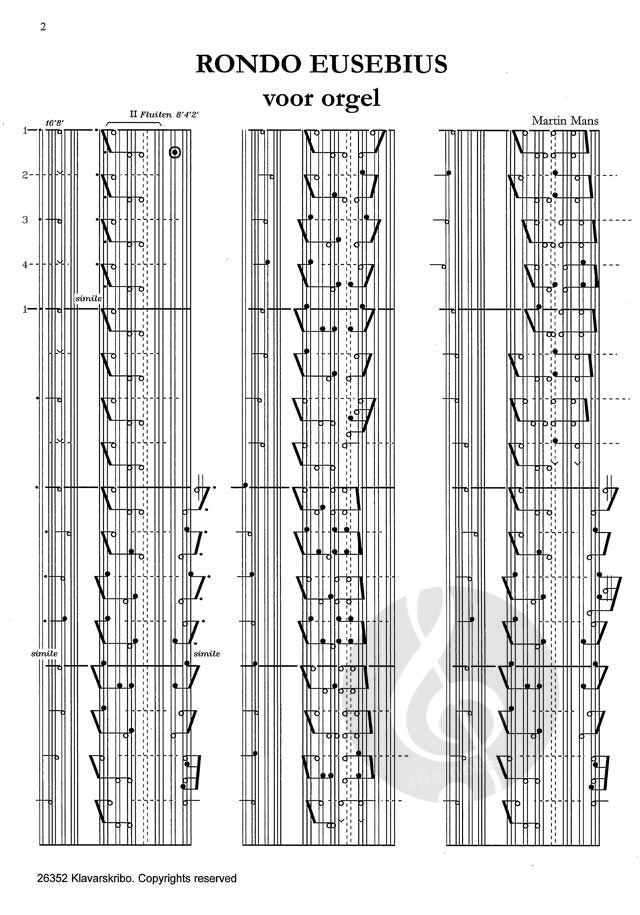 2

RONDO EUSEBIUS

voor orgel

Martin Mans

16'8'

II Fluiten 8'4'2'

1

2

3

4

simile

1

simile

simile

26352 Klavarskribo. Copyrights reserved